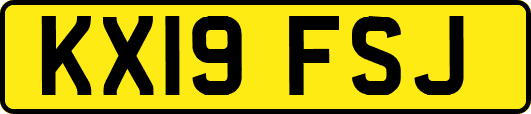 KX19 FSJ